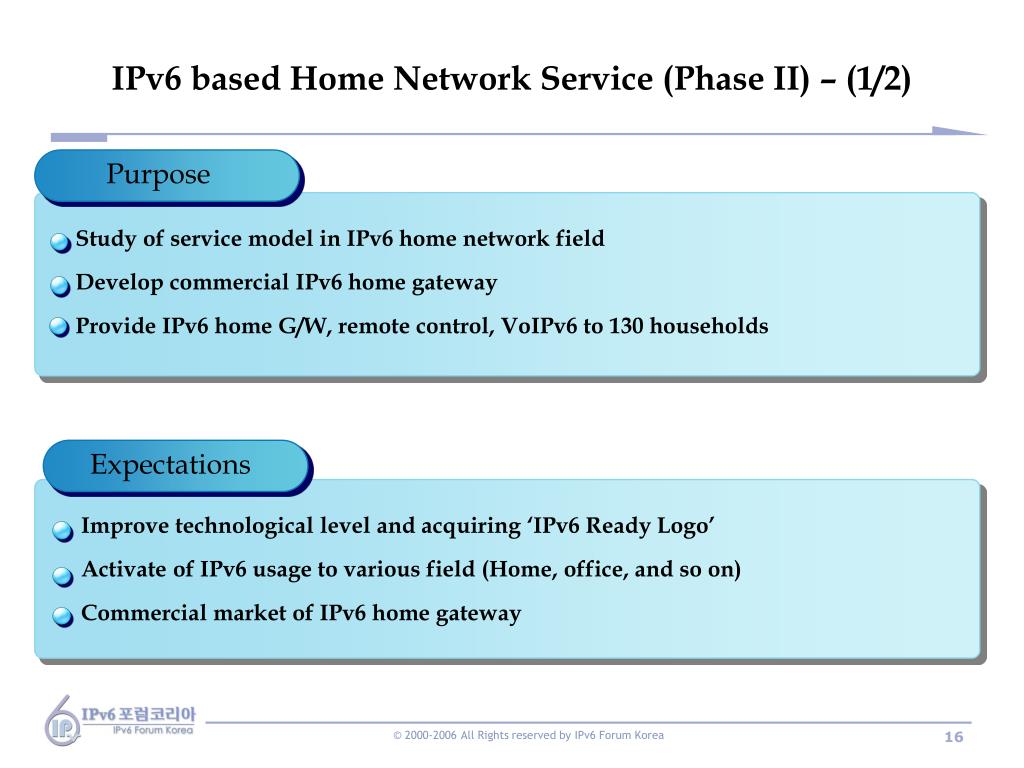 IPv6 based Home Network Service (Phase II) – (1/2)

Purpose

Study of service model in IPv6 home network field

Develop commercial IPv6 home gateway

Provide IPv6 home G/W, remote control, VoIPv6 to 130 households

Expectations

Improve technological level and acquiring ‘IPv6 Ready Logo’

Activate of IPv6 usage to various field (Home, office, and so on)

Commercial market of IPv6 home gateway

IPv6 포럼코리아
IPv6 Forum Korea

© 2000-2006 All Rights reserved by IPv6 Forum Korea

16